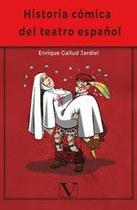 Historia cómica del teatro español

Enrique Gallud Jardiel

V